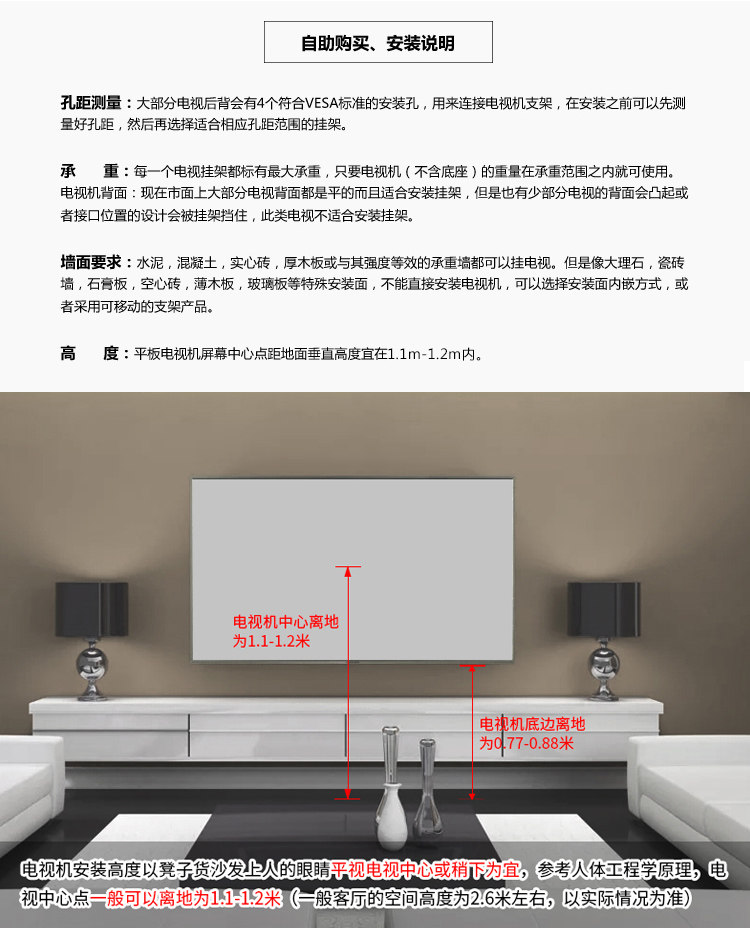 自助购买、安装说明

孔距测量：大部分电视后背会有4个符合VESA标准的安装孔，用来连接电视机支架，在安装之前可以先测量好孔距，然后再选择适合相应孔距范围的挂架。

承　　重：每一个电视挂架都标有最大承重，只要电视机（不含底座）的重量在承重范围之内就可使用。
电视机背面：现在市面上大部分电视背面都是平的而且适合安装挂架，但是也有少部分电视的背面会凸起或者接口位置的设计会被挂架挡住，此类电视不适合安装挂架。

墙面要求：水泥，混凝土，实心砖，厚木板或与其强度等效的承重墙都可以挂电视。但是像大理石，瓷砖墙，石膏板，空心砖，薄木板，玻璃板等特殊安装面，不能直接安装电视机，可以选择安装面内嵌方式，或者采用可移动的支架产品。

高　　度：平板电视机屏幕中心点距地面垂直高度宜在1.1m-1.2m内。

电视机中心离地
为1.1-1.2米

电视机底边离地
为0.77-0.88米

电视机安装高度以凳子货沙发上人的眼睛平视电视中心或稍下为宜，参考人体工程学原理，电视中心点一般可以离地为1.1-1.2米（一般客厅的空间高度为2.6米左右，以实际情况为准）